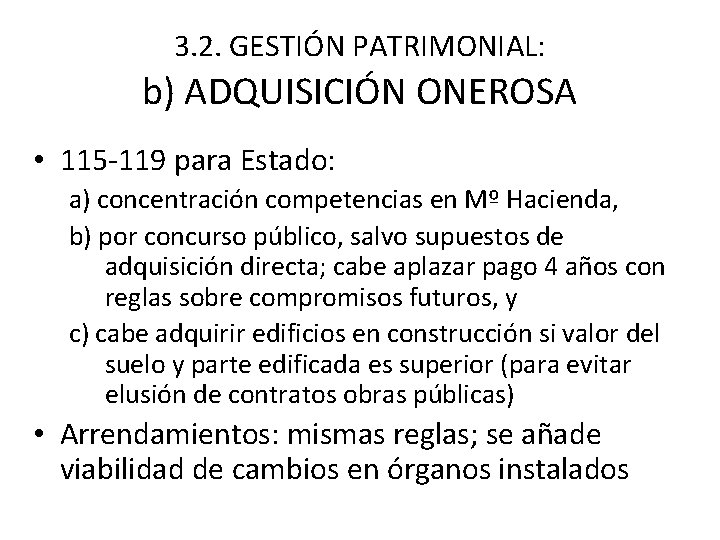 3.2. GESTIÓN PATRIMONIAL:
b) ADQUISICIÓN ONEROSA

• 115-119 para Estado:
a) concentración competencias en Mº Hacienda,
b) por concurso público, salvo supuestos de adquisición directa; cabe aplazar pago 4 años con reglas sobre compromisos futuros, y
c) cabe adquirir edificios en construcción si valor del suelo y parte edificada es superior (para evitar elusión de contratos obras públicas)

• Arrendamientos: mismas reglas; se añade viabilidad de cambios en órganos instalados